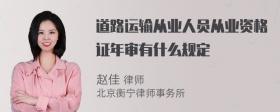 道路运输从业人员从业资格证年审有什么规定

赵佳 律师
北京衡宁律师事务所